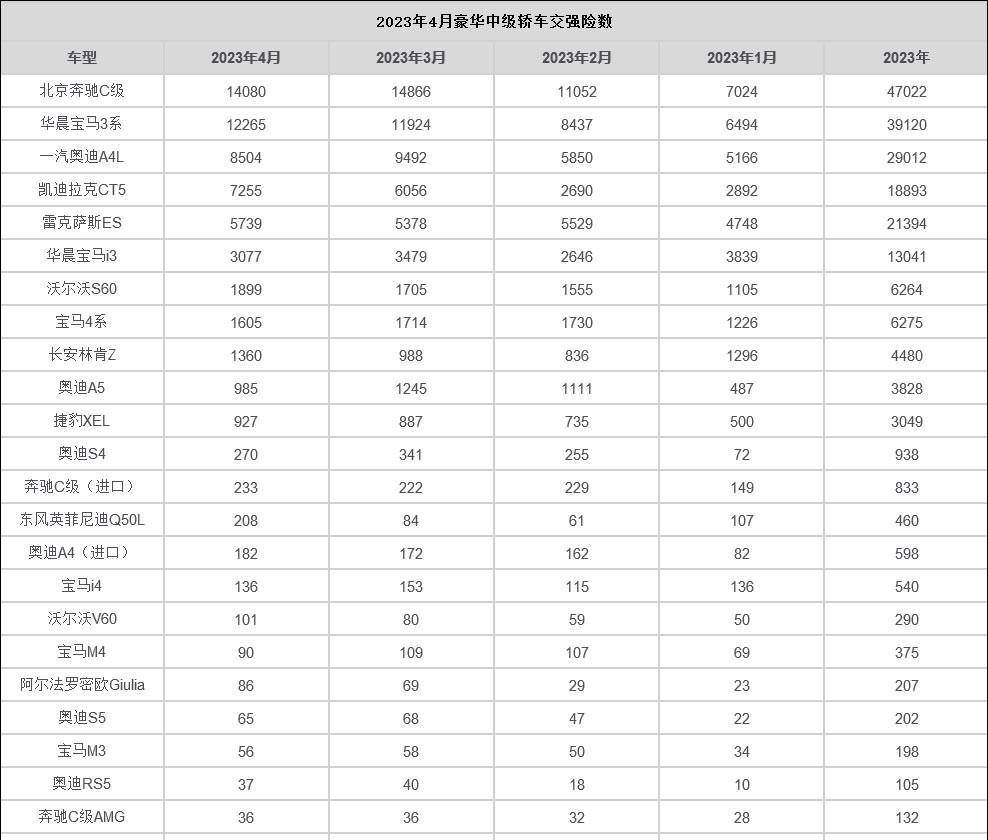 2023年4月豪华中级轿车交强险数

| 车型 | 2023年4月 | 2023年3月 | 2023年2月 | 2023年1月 | 2023年 |
|---|---|---|---|---|---|
| 北京奔驰C级 | 14080 | 14866 | 11052 | 7024 | 47022 |
| 华晨宝马3系 | 12265 | 11924 | 8437 | 6494 | 39120 |
| 一汽奥迪A4L | 8504 | 9492 | 5850 | 5166 | 29012 |
| 凯迪拉克CT5 | 7255 | 6056 | 2690 | 2892 | 18893 |
| 雷克萨斯ES | 5739 | 5378 | 5529 | 4748 | 21394 |
| 华晨宝马i3 | 3077 | 3479 | 2646 | 3839 | 13041 |
| 沃尔沃S60 | 1899 | 1705 | 1555 | 1105 | 6264 |
| 宝马4系 | 1605 | 1714 | 1730 | 1226 | 6275 |
| 长安林肯Z | 1360 | 988 | 836 | 1296 | 4480 |
| 奥迪A5 | 985 | 1245 | 1111 | 487 | 3828 |
| 捷豹XEL | 927 | 887 | 735 | 500 | 3049 |
| 奥迪S4 | 270 | 341 | 255 | 72 | 938 |
| 奔驰C级（进口） | 233 | 222 | 229 | 149 | 833 |
| 东风英菲尼迪Q50L | 208 | 84 | 61 | 107 | 460 |
| 奥迪A4（进口） | 182 | 172 | 162 | 82 | 598 |
| 宝马i4 | 136 | 153 | 115 | 136 | 540 |
| 沃尔沃V60 | 101 | 80 | 59 | 50 | 290 |
| 宝马M4 | 90 | 109 | 107 | 69 | 375 |
| 阿尔法罗密欧Giulia | 86 | 69 | 29 | 23 | 207 |
| 奥迪S5 | 65 | 68 | 47 | 22 | 202 |
| 宝马M3 | 56 | 58 | 50 | 34 | 198 |
| 奥迪RS5 | 37 | 40 | 18 | 10 | 105 |
| 奔驰C级AMG | 36 | 36 | 32 | 28 | 132 |